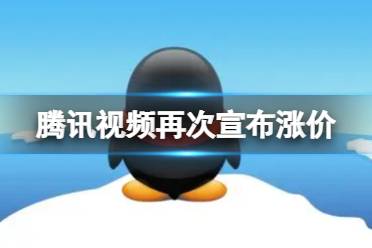 腾讯视频再次宣布涨价